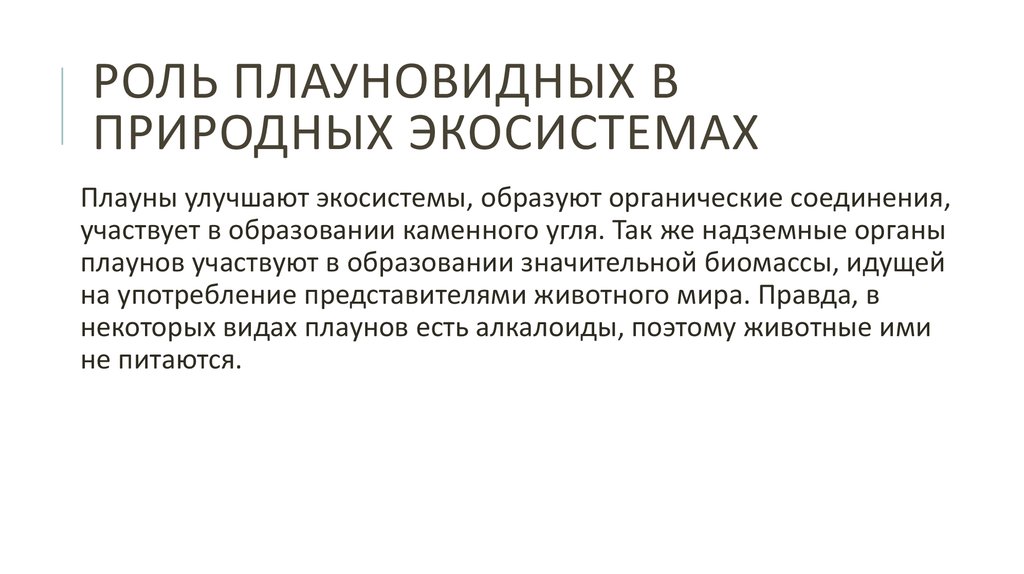 РОЛЬ ПЛАУНОВИДНЫХ В ПРИРОДНЫХ ЭКОСИСТЕМАХ

Плауны улучшают экосистемы, образуют органические соединения, участвует в образовании каменного угля. Так же надземные органы плаунов участвуют в образовании значительной биомассы, идущей на употребление представителями животного мира. Правда, в некоторых видах плаунов есть алкалоиды, поэтому животные ими не питаются.